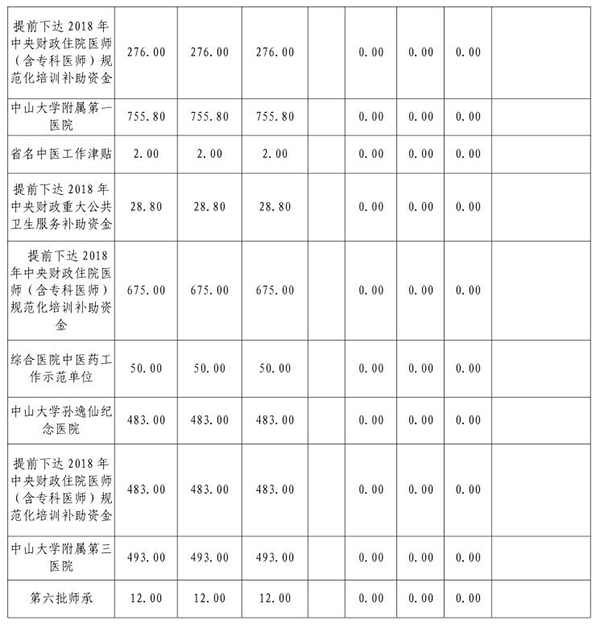 | | | | | | | | | |
|---|---|---|---|---|---|---|---|---|
| 提前下达 2018 年中央财政住院医师（含专科医师）规范化培训补助资金 | 276.00 | 276.00 | 276.00 | | 0.00 | 0.00 | 0.00 | |
| 中山大学附属第一医院 | 755.80 | 755.80 | 755.80 | | 0.00 | 0.00 | 0.00 | |
| 省名中医工作津贴 | 2.00 | 2.00 | 2.00 | | 0.00 | 0.00 | 0.00 | |
| 提前下达 2018 年中央财政重大公共卫生服务补助资金 | 28.80 | 28.80 | 28.80 | | 0.00 | 0.00 | 0.00 | |
| 提前下达 2018 年中央财政住院医师（含专科医师）规范化培训补助资金 | 675.00 | 675.00 | 675.00 | | 0.00 | 0.00 | 0.00 | |
| 综合医院中医药工作示范单位 | 50.00 | 50.00 | 50.00 | | 0.00 | 0.00 | 0.00 | |
| 中山大学孙逸仙纪念医院 | 483.00 | 483.00 | 483.00 | | 0.00 | 0.00 | 0.00 | |
| 提前下达 2018 年中央财政住院医师（含专科医师）规范化培训补助资金 | 483.00 | 483.00 | 483.00 | | 0.00 | 0.00 | 0.00 | |
| 中山大学附属第三医院 | 493.00 | 493.00 | 493.00 | | 0.00 | 0.00 | 0.00 | |
| 第六批师承 | 12.00 | 12.00 | 12.00 | | 0.00 | 0.00 | 0.00 | |